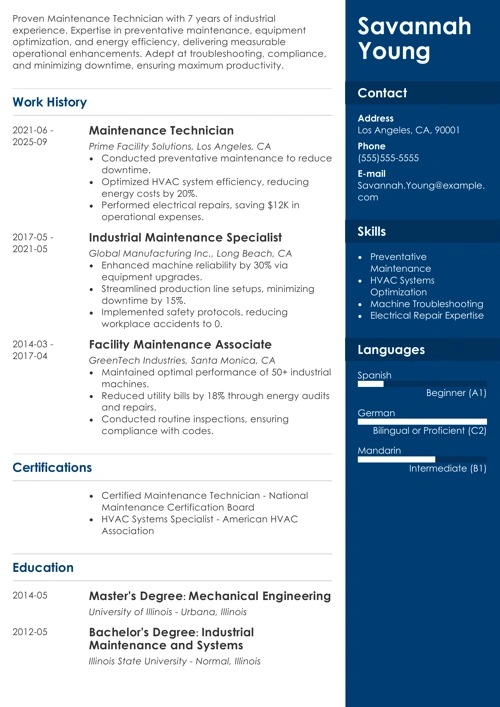 Proven Maintenance Technician with 7 years of industrial experience. Expertise in preventative maintenance, equipment optimization, and energy efficiency, delivering measurable operational enhancements. Adept at troubleshooting, compliance, and minimizing downtime, ensuring maximum productivity.

Work History

2021-06 - 2025-09

Maintenance Technician

Prime Facility Solutions, Los Angeles, CA

- Conducted preventative maintenance to reduce downtime.
- Optimized HVAC system efficiency, reducing energy costs by 20%.
- Performed electrical repairs, saving $12K in operational expenses.

2017-05 - 2021-05

Industrial Maintenance Specialist

Global Manufacturing Inc., Long Beach, CA

- Enhanced machine reliability by 30% via equipment upgrades.
- Streamlined production line setups, minimizing downtime by 15%.
- Implemented safety protocols, reducing workplace accidents to 0.

2014-03 - 2017-04

Facility Maintenance Associate

GreenTech Industries, Santa Monica, CA

- Maintained optimal performance of 50+ industrial machines.
- Reduced utility bills by 18% through energy audits and repairs.
- Conducted routine inspections, ensuring compliance with codes.

Certifications

- Certified Maintenance Technician - National Maintenance Certification Board
- HVAC Systems Specialist - American HVAC Association

Education

2014-05

Master's Degree: Mechanical Engineering

University of Illinois - Urbana, Illinois

2012-05

Bachelor's Degree: Industrial Maintenance and Systems

Illinois State University - Normal, Illinois

Savannah Young

Contact

Address
Los Angeles, CA, 90001

Phone
(555)555-5555

E-mail
Savannah.Young@example.com

Skills

- Preventative Maintenance
- HVAC Systems Optimization
- Machine Troubleshooting
- Electrical Repair Expertise

Languages

Spanish
Beginner (A1)

German
Bilingual or Proficient (C2)

Mandarin
Intermediate (B1)